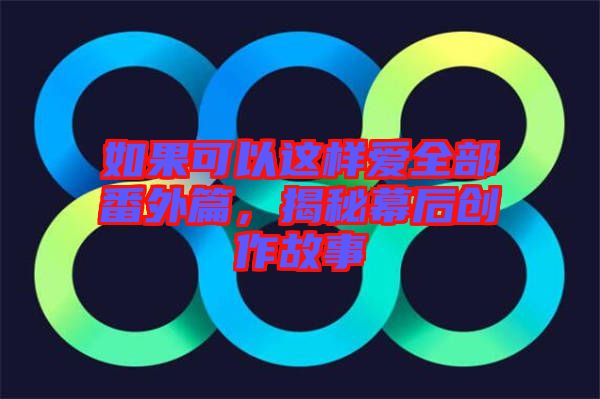 如果可以这样爱全部番外篇，揭秘幕后创作故事